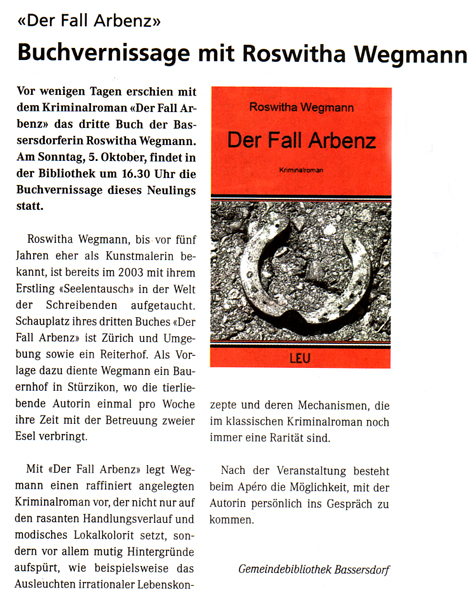 «Der Fall Arbenz»

Buchvernissage mit Roswitha Wegmann

Vor wenigen Tagen erschien mit dem Kriminalroman «Der Fall Arbenz» das dritte Buch der Bassersdorferin Roswitha Wegmann. Am Sonntag, 5. Oktober, findet in der Bibliothek um 16.30 Uhr die Buchvernissage dieses Neulings statt.

Roswitha Wegmann, bis vor fünf Jahren eher als Kunstmalerin bekannt, ist bereits im 2003 mit ihrem Erstling «Seelentausch» in der Welt der Schreibenden aufgetaucht. Schauplatz ihres dritten Buches «Der Fall Arbenz» ist Zürich und Umgebung sowie ein Reiterhof. Als Vorlage dazu diente Wegmann ein Bauernhof in Stürzikon, wo die tierliebende Autorin einmal pro Woche ihre Zeit mit der Betreuung zweier Esel verbringt.

Mit «Der Fall Arbenz» legt Wegmann einen raffiniert angelegten Kriminalroman vor, der nicht nur auf den rasanten Handlungsverlauf und modisches Lokalkolorit setzt, sondern vor allem mutig Hintergründe aufspürt, wie beispielsweise das Ausleuchten irrationaler Lebenskonzepte und deren Mechanismen, die im klassischen Kriminalroman noch immer eine Rarität sind.

Roswitha Wegmann

Der Fall Arbenz

Kriminalroman

LEU

Nach der Veranstaltung besteht beim Apéro die Möglichkeit, mit der Autorin persönlich ins Gespräch zu kommen.

Gemeindebibliothek Bassersdorf